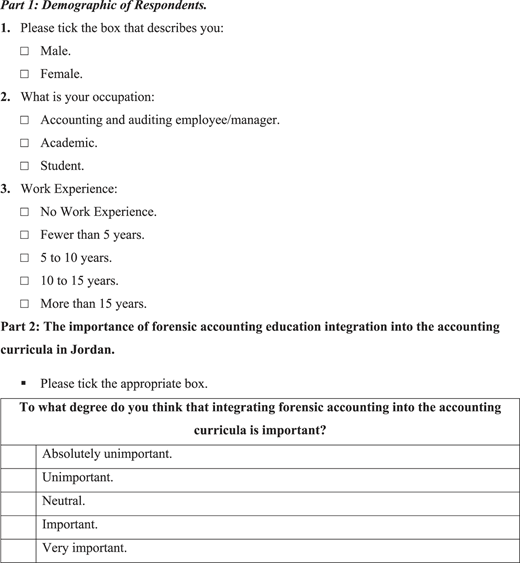 Part 1: Demographic of Respondents.

1. Please tick the box that describes you:

☐ Male.

☐ Female.

2. What is your occupation:

☐ Accounting and auditing employee/manager.

☐ Academic.

☐ Student.

3. Work Experience:

☐ No Work Experience.

☐ Fewer than 5 years.

☐ 5 to 10 years.

☐ 10 to 15 years.

☐ More than 15 years.

Part 2: The importance of forensic accounting education integration into the accounting curricula in Jordan.

• Please tick the appropriate box.

| To what degree do you think that integrating forensic accounting into the accounting curricula is important? | |
|---|---|
| | Absolutely unimportant. |
| | Unimportant. |
| | Neutral. |
| | Important. |
| | Very important. |